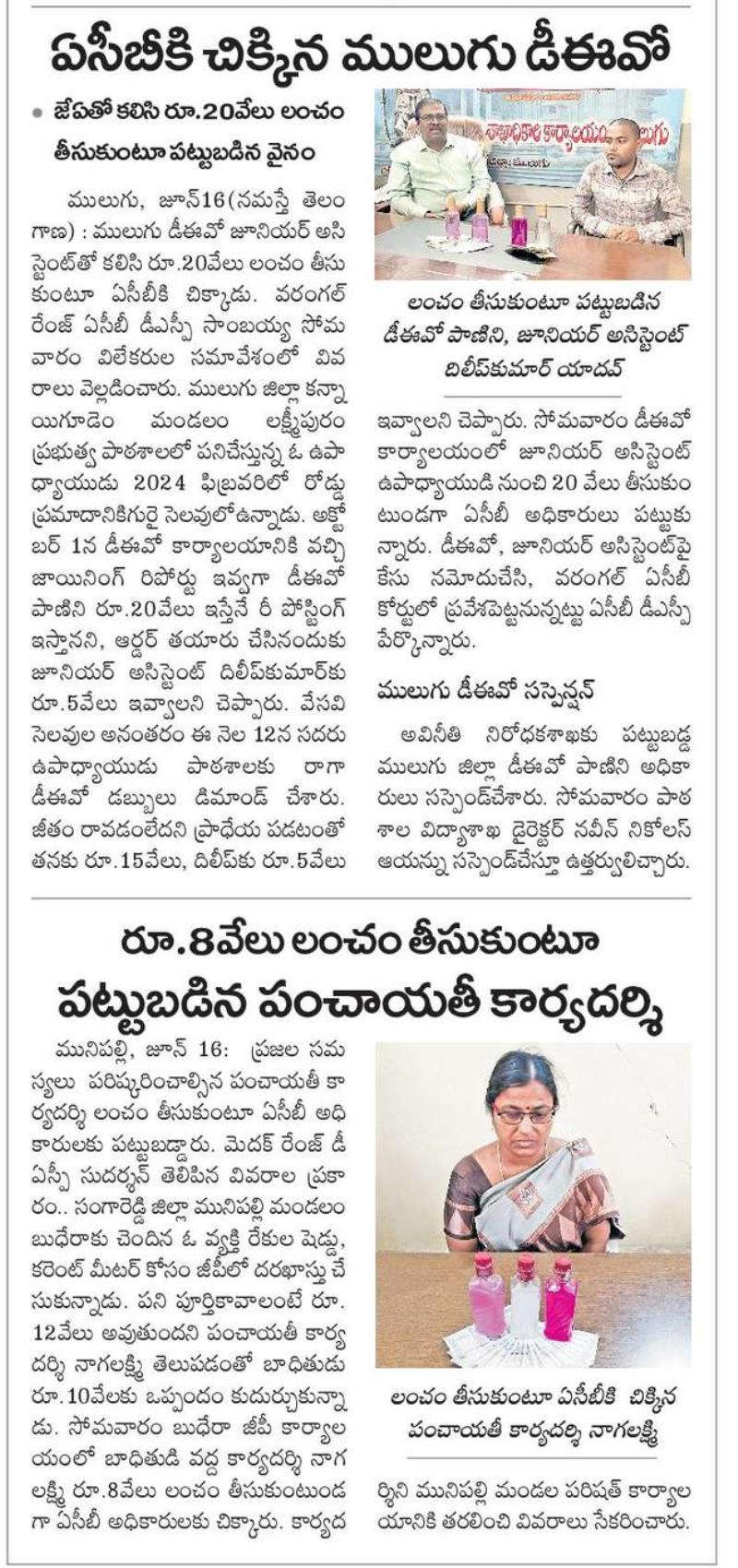 ఏసీబీకి చిక్కిన ములుగు డీఈవో

• జేఏతో కలిసి రూ.20వేలు లంచం తీసుకుంటూ పట్టుబడిన వైనం

ములుగు, జూన్16(నమస్తే తెలంగాణ) : ములుగు డీఈవో జూనియర్ అసిస్టెంట్‌తో కలిసి రూ.20వేలు లంచం తీసుకుంటూ ఏసీబీకి చిక్కాడు. వరంగల్ రేంజ్ ఏసీబీ డీఎస్పీ సాంబయ్య సోమవారం విలేకరుల సమావేశంలో వివరాలు వెల్లడించారు. ములుగు జిల్లా కన్నాయిగూడెం మండలం లక్ష్మీపురం ప్రభుత్వ పాఠశాలలో పనిచేస్తున్న ఓ ఉపాధ్యాయుడు 2024 ఫిబ్రవరిలో రోడ్డు ప్రమాదానికిగురై సెలవులోఉన్నాడు. అక్టోబర్ 1న డీఈవో కార్యాలయానికి వచ్చి జాయినింగ్ రిపోర్టు ఇవ్వగా డీఈవో పాణిని రూ.20వేలు ఇస్తేనే రీ పోస్టింగ్ ఇస్తానని, ఆర్డర్ తయారు చేసినందుకు జూనియర్ అసిస్టెంట్ దిలీప్‌కుమార్‌కు రూ.5వేలు ఇవ్వాలని చెప్పారు. వేసవి సెలవుల అనంతరం ఈ నెల 12న సదరు ఉపాధ్యాయుడు పాఠశాలకు రాగా డీఈవో డబ్బులు డిమాండ్ చేశారు. జీతం రావడంలేదని ప్రాధేయ పడటంతో తనకు రూ.15వేలు, దిలీప్‌కు రూ.5వేలు

లంచం తీసుకుంటూ పట్టుబడిన డీఈవో పాణిని, జూనియర్ అసిస్టెంట్ దిలీప్‌కుమార్ యాదవ్

ఇవ్వాలని చెప్పారు. సోమవారం డీఈవో కార్యాలయంలో జూనియర్ అసిస్టెంట్ ఉపాధ్యాయుడి నుంచి 20 వేలు తీసుకుంటుండగా ఏసీబీ అధికారులు పట్టుకున్నారు. డీఈవో, జూనియర్ అసిస్టెంట్‌పై కేసు నమోదుచేసి, వరంగల్ ఏసీబీ కోర్టులో ప్రవేశపెట్టనున్నట్టు ఏసీబీ డీఎస్పీ పేర్కొన్నారు.

ములుగు డీఈవో సస్పెన్షన్

అవినీతి నిరోధకశాఖకు పట్టుబడ్డ ములుగు జిల్లా డీఈవో పాణిని అధికారులు సస్పెండ్‌చేశారు. సోమవారం పాఠశాల విద్యాశాఖ డైరెక్టర్ నవీన్ నికోలస్ ఆయన్ను సస్పెండ్‌చేస్తూ ఉత్తర్వులిచ్చారు.

రూ.8వేలు లంచం తీసుకుంటూ పట్టుబడిన పంచాయతీ కార్యదర్శి

మునిపల్లి, జూన్ 16: ప్రజల సమస్యలు పరిష్కరించాల్సిన పంచాయతీ కార్యదర్శి లంచం తీసుకుంటూ ఏసీబీ అధికారులకు పట్టుబడ్డారు. మెదక్ రేంజ్ డీఎస్పీ సుదర్శన్ తెలిపిన వివరాల ప్రకారం.. సంగారెడ్డి జిల్లా మునిపల్లి మండలం బుధేరాకు చెందిన ఓ వ్యక్తి రేకుల షెడ్డు, కరెంట్ మీటర్ కోసం జీపీలో దరఖాస్తు చేసుకున్నాడు. పని పూర్తికావాలంటే రూ.12వేలు అవుతుందని పంచాయతీ కార్యదర్శి నాగలక్ష్మి తెలుపడంతో బాధితుడు రూ.10వేలకు ఒప్పందం కుదుర్చుకున్నాడు. సోమవారం బుధేరా జీపీ కార్యాలయంలో బాధితుడి వద్ద కార్యదర్శి నాగలక్ష్మి రూ.8వేలు లంచం తీసుకుంటుండగా ఏసీబీ అధికారులకు చిక్కారు. కార్యద

లంచం తీసుకుంటూ ఏసీబీకి చిక్కిన పంచాయతీ కార్యదర్శి నాగలక్ష్మి

ర్శిని మునిపల్లి మండల పరిషత్ కార్యాలయానికి తరలించి వివరాలు సేకరించారు.